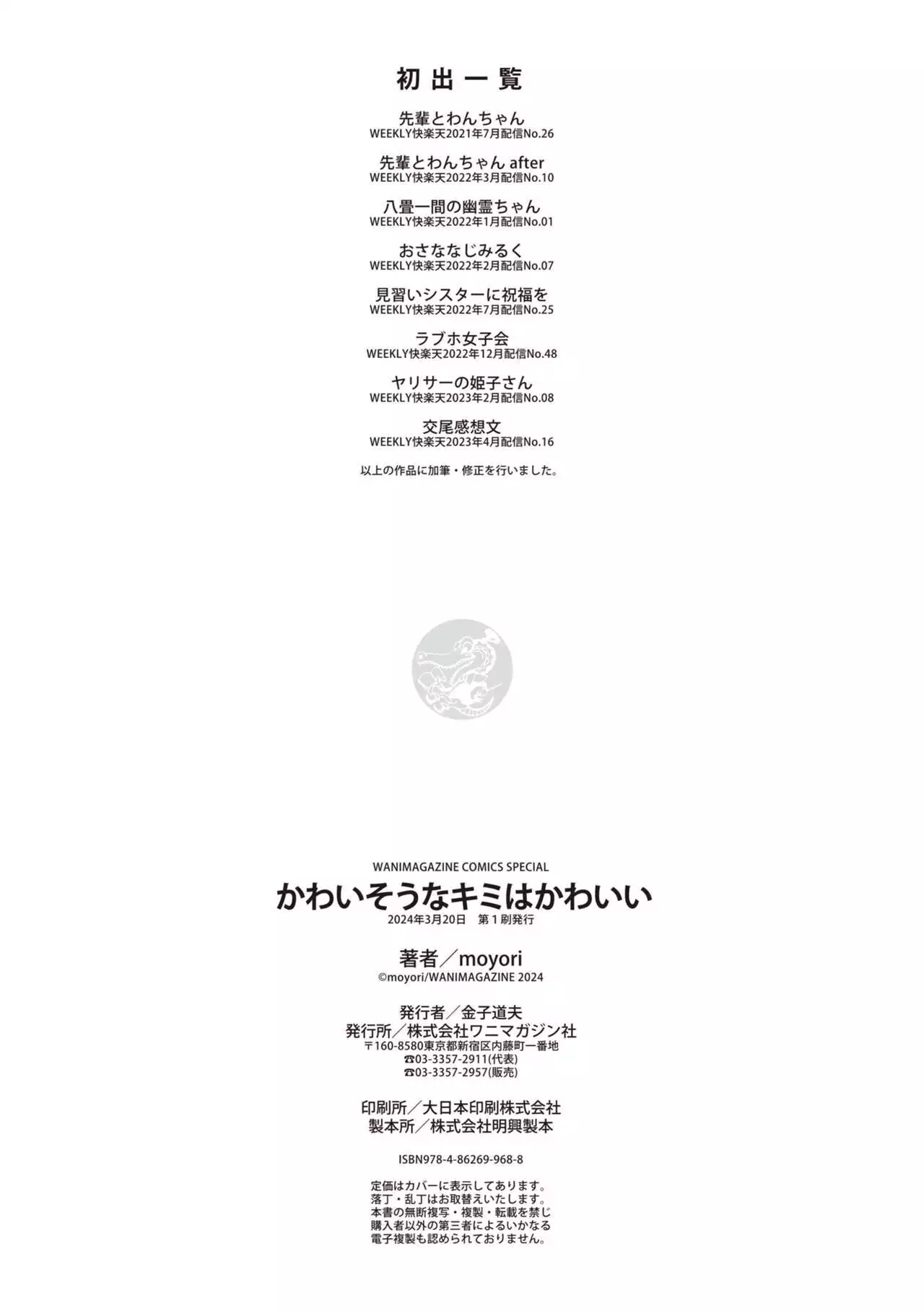 初出一覧

先輩とわんちゃん
WEEKLY快楽天2021年7月配信No.26

先輩とわんちゃん after
WEEKLY快楽天2022年3月配信No.10

八畳一間の幽霊ちゃん
WEEKLY快楽天2022年1月配信No.01

おさななじみるく
WEEKLY快楽天2022年2月配信No.07

見習いシスターに祝福を
WEEKLY快楽天2022年7月配信No.25

ラブホ女子会
WEEKLY快楽天2022年12月配信No.48

ヤリサーの姫子さん
WEEKLY快楽天2023年2月配信No.08

交尾感想文
WEEKLY快楽天2023年4月配信No.16

以上の作品に加筆・修正を行いました。

WANIMAGAZINE COMICS SPECIAL
かわいそうなキミはかわいい
2024年3月20日 第1刷発行

著者/moyori
©moyori/WANIMAGAZINE 2024

発行者/金子道夫
発行所/株式会社ワニマガジン社
〒160-8580東京都新宿区内藤町一番地
☎03-3357-2911(代表)
☎03-3357-2957(販売)

印刷所/大日本印刷株式会社
製本所/株式会社明興製本

ISBN978-4-86269-968-8

定価はカバーに表示してあります。
落丁・乱丁はお取替えいたします。
本書の無断複写・複製・転載を禁じ
購入者以外の第三者によるいかなる
電子複製も認められておりません。